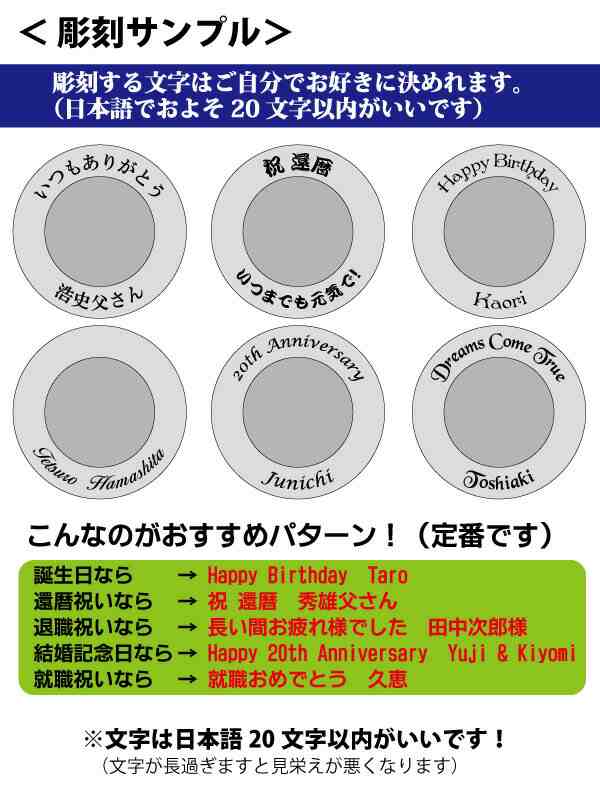 ＜彫刻サンプル＞

彫刻する文字はご自分でお好きに決めれます。
（日本語でおよそ 20 文字以内がいいです）

いつもありがとう
浩史父さん

祝 還暦
いつまでも元気で！

Happy Birthday
Kaori

Tetsuo Hamashita

20th Anniversary
Junichi

Dreams Come True
Toshiaki

こんなのがおすすめパターン！（定番です）

誕生日なら → Happy Birthday Taro
還暦祝いなら → 祝 還暦 秀雄父さん
退職祝いなら → 長い間お疲れ様でした 田中次郎様
結婚記念日なら → Happy 20th Anniversary Yuji & Kiyomi
就職祝いなら → 就職おめでとう 久恵

※文字は日本語 20 文字以内がいいです！
（文字が長過ぎますと見栄えが悪くなります）